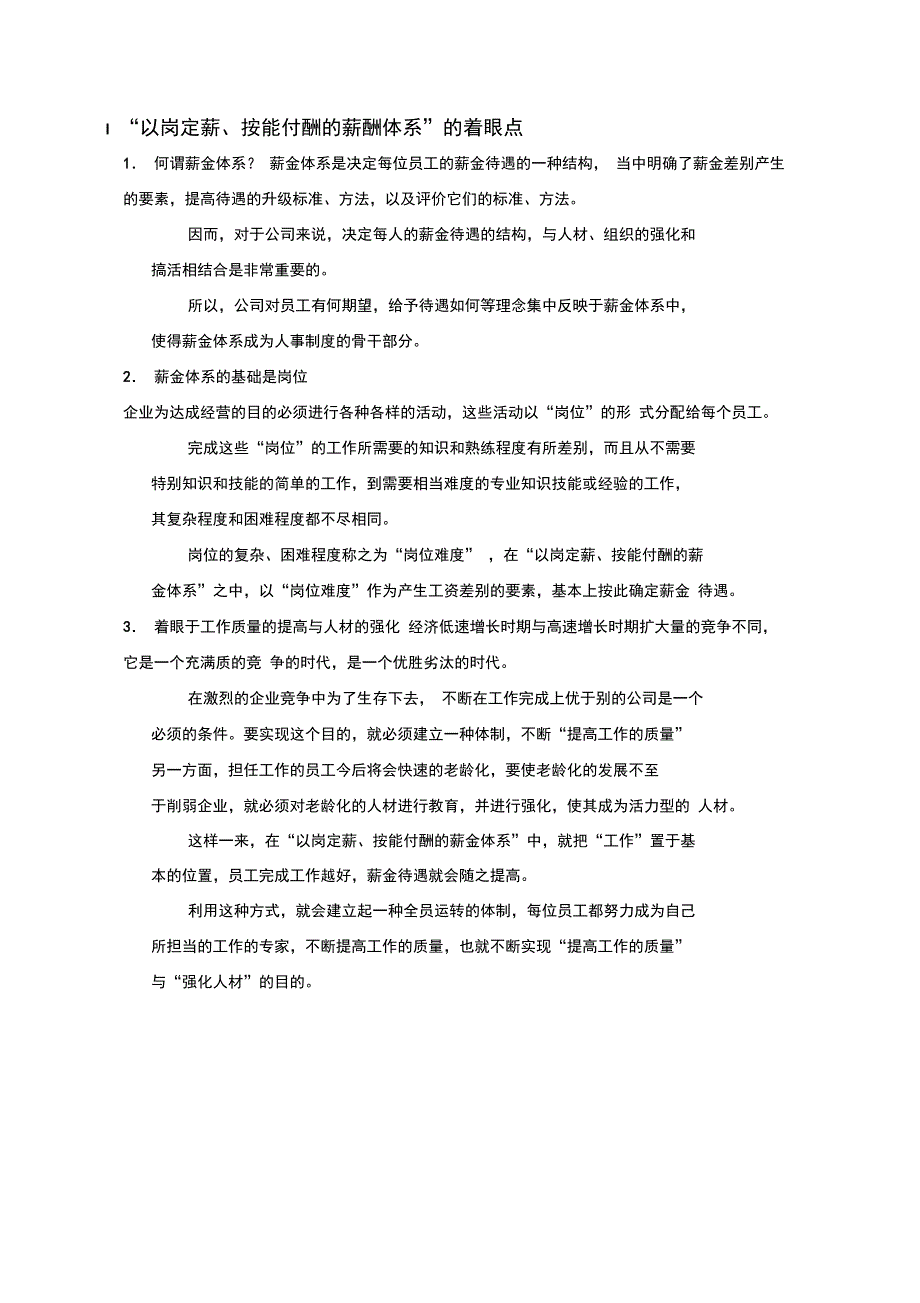 I “以岗定薪、按能付酬的薪酬体系”的着眼点

1. 何谓薪金体系？ 薪金体系是决定每位员工的薪金待遇的一种结构， 当中明确了薪金差别产生的要素，提高待遇的升级标准、方法，以及评价它们的标准、方法。

因而，对于公司来说，决定每人的薪金待遇的结构，与人材、组织的强化和搞活相结合是非常重要的。

所以，公司对员工有何期望，给予待遇如何等理念集中反映于薪金体系中，使得薪金体系成为人事制度的骨干部分。

2. 薪金体系的基础是岗位

企业为达成经营的目的必须进行各种各样的活动，这些活动以“岗位”的形 式分配给每个员工。

完成这些“岗位”的工作所需要的知识和熟练程度有所差别，而且从不需要特别知识和技能的简单的工作，到需要相当难度的专业知识技能或经验的工作，其复杂程度和困难程度都不尽相同。

岗位的复杂、困难程度称之为“岗位难度” ，在“以岗定薪、按能付酬的薪金体系”之中，以“岗位难度”作为产生工资差别的要素，基本上按此确定薪金 待遇。

3. 着眼于工作质量的提高与人材的强化 经济低速增长时期与高速增长时期扩大量的竞争不同，它是一个充满质的竞 争的时代，是一个优胜劣汰的时代。

在激烈的企业竞争中为了生存下去， 不断在工作完成上优于别的公司是一个必须的条件。要实现这个目的，就必须建立一种体制，不断“提高工作的质量”另一方面，担任工作的员工今后将会快速的老龄化，要使老龄化的发展不至于削弱企业，就必须对老龄化的人材进行教育，并进行强化，使其成为活力型的 人材。

这样一来，在“以岗定薪、按能付酬的薪金体系”中，就把“工作”置于基本的位置，员工完成工作越好，薪金待遇就会随之提高。

利用这种方式，就会建立起一种全员运转的体制，每位员工都努力成为自己所担当的工作的专家，不断提高工作的质量，也就不断实现“提高工作的质量”与“强化人材”的目的。